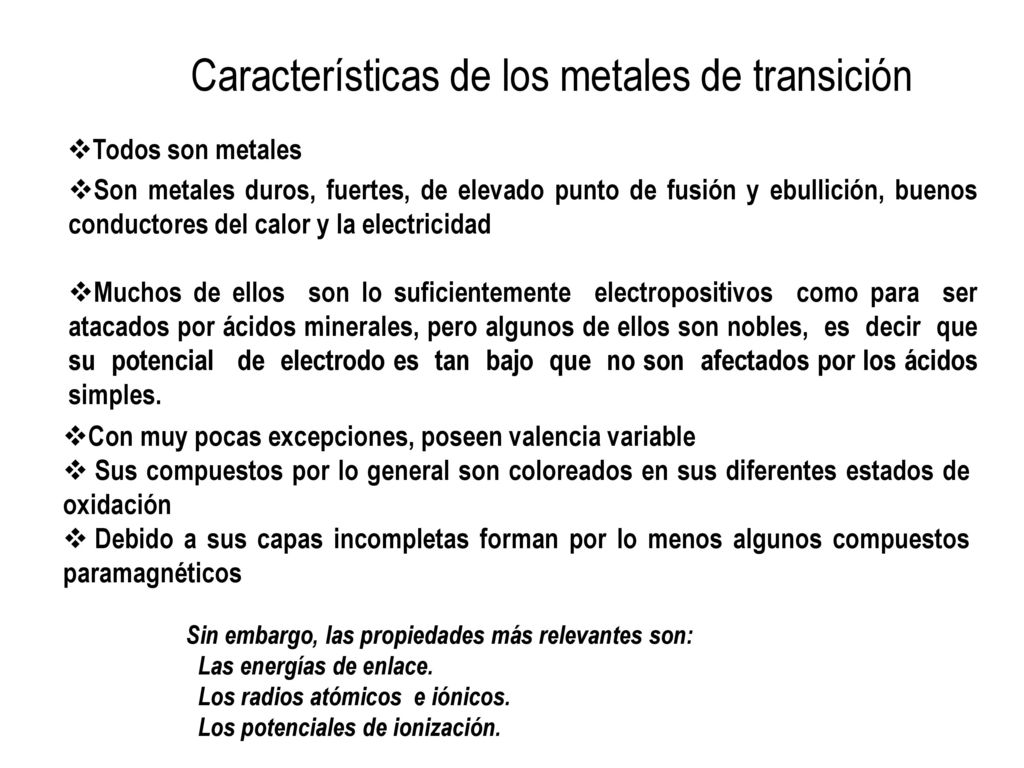 Características de los metales de transición

❖Todos son metales

❖Son metales duros, fuertes, de elevado punto de fusión y ebullición, buenos conductores del calor y la electricidad

❖Muchos de ellos son lo suficientemente electropositivos como para ser atacados por ácidos minerales, pero algunos de ellos son nobles, es decir que su potencial de electrodo es tan bajo que no son afectados por los ácidos simples.

❖Con muy pocas excepciones, poseen valencia variable

❖ Sus compuestos por lo general son coloreados en sus diferentes estados de oxidación

❖ Debido a sus capas incompletas forman por lo menos algunos compuestos paramagnéticos

Sin embargo, las propiedades más relevantes son:
Las energías de enlace.
Los radios atómicos e iónicos.
Los potenciales de ionización.